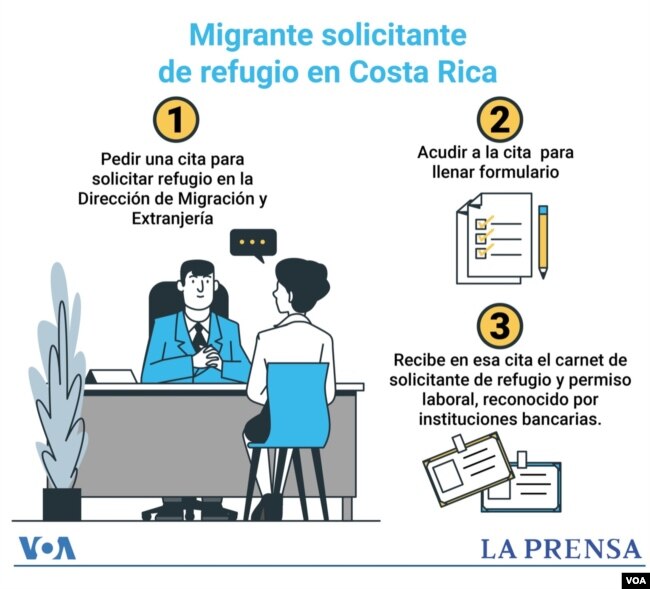 Migrante solicitante de refugio en Costa Rica

1

Pedir una cita para solicitar refugio en la Dirección de Migración y Extranjería

2

Acudir a la cita para llenar formulario

3

Recibe en esa cita el carnet de solicitante de refugio y permiso laboral, reconocido por instituciones bancarias.

VOA

LA PRENSA

VOA